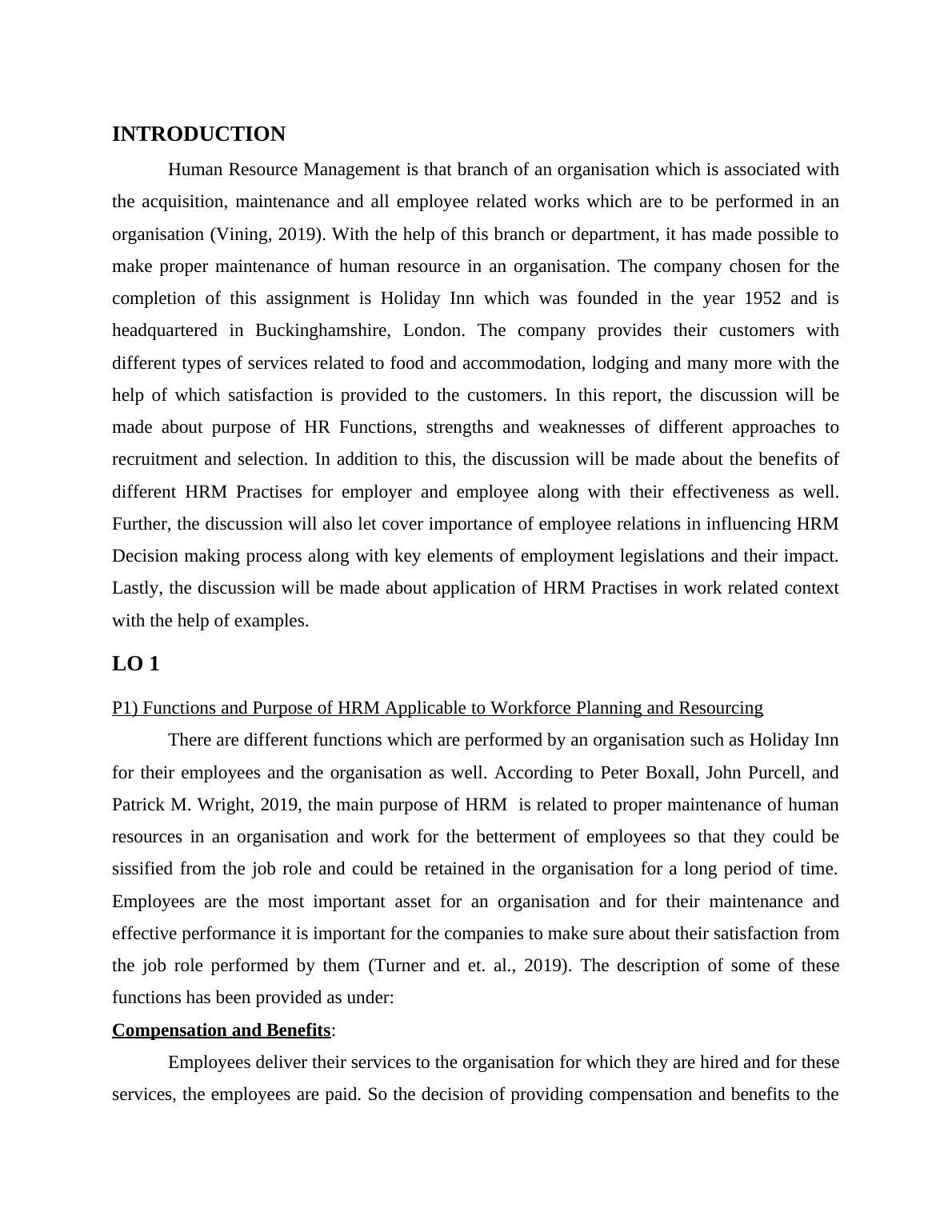 INTRODUCTION

Human Resource Management is that branch of an organisation which is associated with the acquisition, maintenance and all employee related works which are to be performed in an organisation (Vining, 2019). With the help of this branch or department, it has made possible to make proper maintenance of human resource in an organisation. The company chosen for the completion of this assignment is Holiday Inn which was founded in the year 1952 and is headquartered in Buckinghamshire, London. The company provides their customers with different types of services related to food and accommodation, lodging and many more with the help of which satisfaction is provided to the customers. In this report, the discussion will be made about purpose of HR Functions, strengths and weaknesses of different approaches to recruitment and selection. In addition to this, the discussion will be made about the benefits of different HRM Practises for employer and employee along with their effectiveness as well. Further, the discussion will also let cover importance of employee relations in influencing HRM Decision making process along with key elements of employment legislations and their impact. Lastly, the discussion will be made about application of HRM Practises in work related context with the help of examples.

LO 1

P1) Functions and Purpose of HRM Applicable to Workforce Planning and Resourcing

There are different functions which are performed by an organisation such as Holiday Inn for their employees and the organisation as well. According to Peter Boxall, John Purcell, and Patrick M. Wright, 2019, the main purpose of HRM is related to proper maintenance of human resources in an organisation and work for the betterment of employees so that they could be sissified from the job role and could be retained in the organisation for a long period of time. Employees are the most important asset for an organisation and for their maintenance and effective performance it is important for the companies to make sure about their satisfaction from the job role performed by them (Turner and et. al., 2019). The description of some of these functions has been provided as under:

Compensation and Benefits:

Employees deliver their services to the organisation for which they are hired and for these services, the employees are paid. So the decision of providing compensation and benefits to the